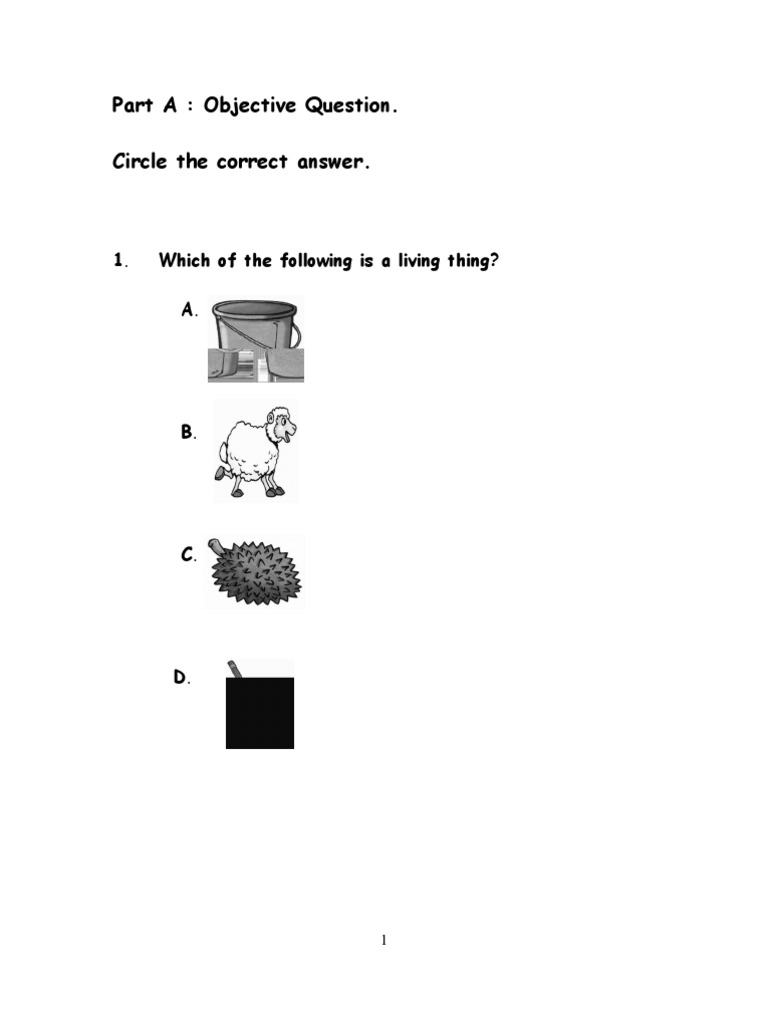 Part A : Objective Question.

Circle the correct answer.

1. Which of the following is a living thing?

A.

B.

C.

D.

1